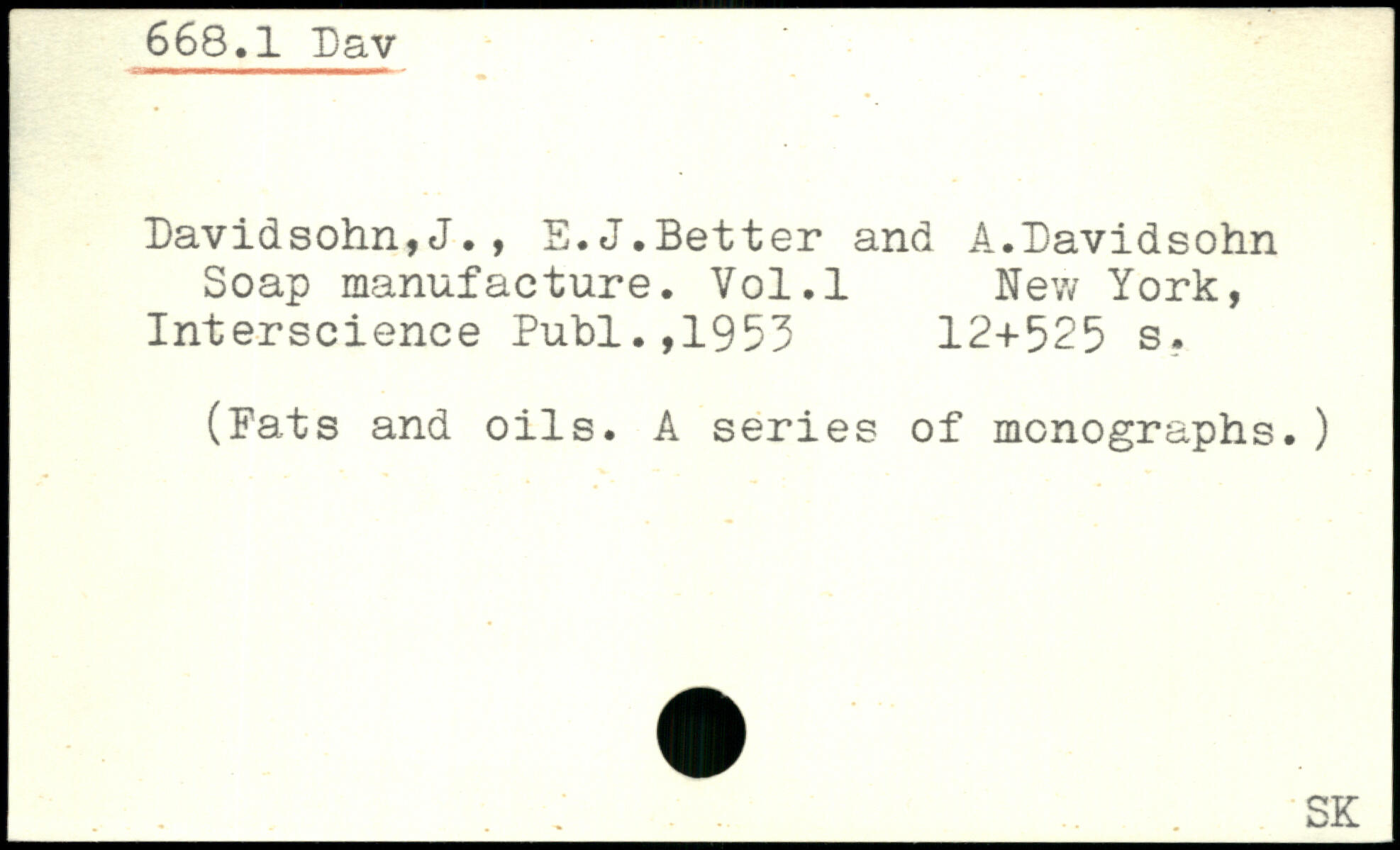 668.1 Dav

Davidsohn,J., E.J.Better and A.Davidsohn Soap manufacture. Vol.1 New York, Interscience Publ.,1953 12+525 s.

(Fats and oils. A series of monographs.)

SK